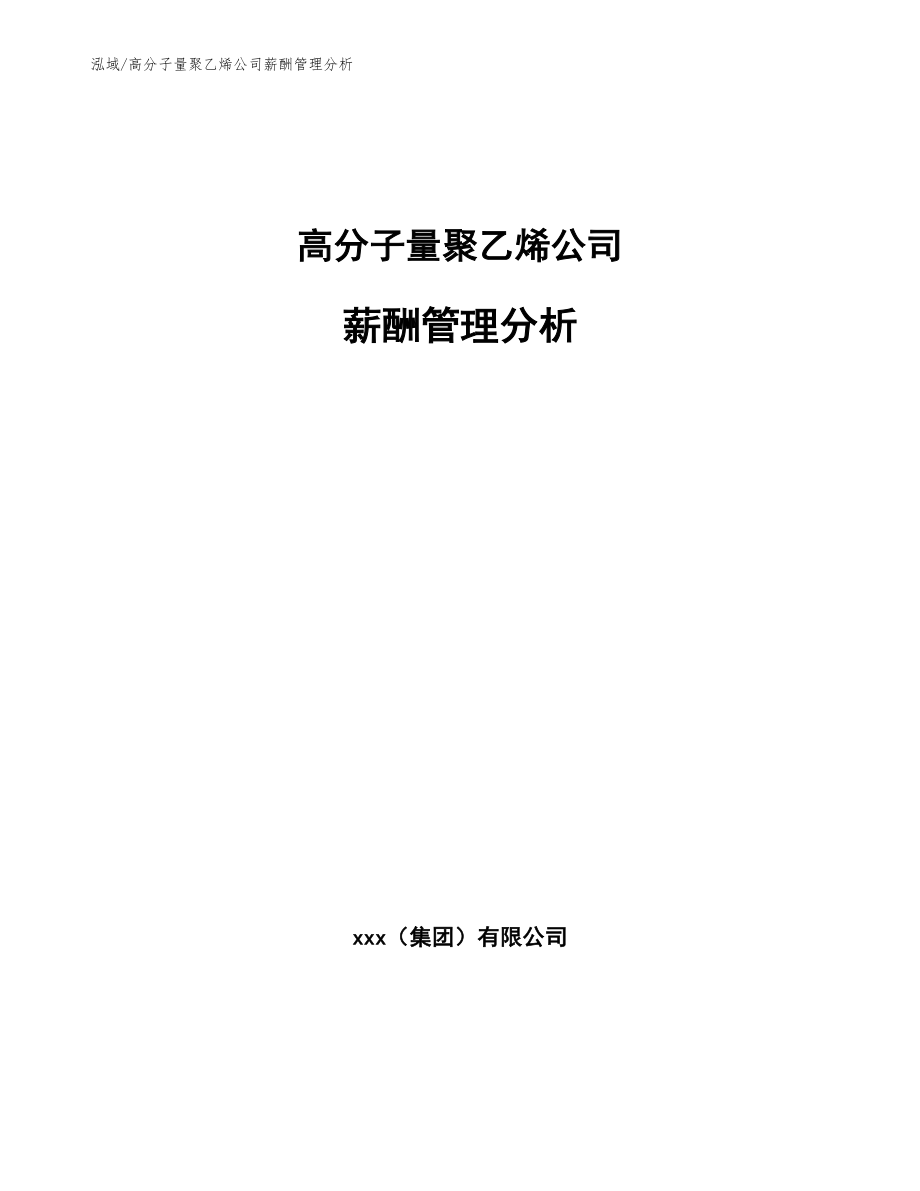 泓域/高分子量聚乙烯公司薪酬管理分析

高分子量聚乙烯公司

薪酬管理分析

xxx（集团）有限公司